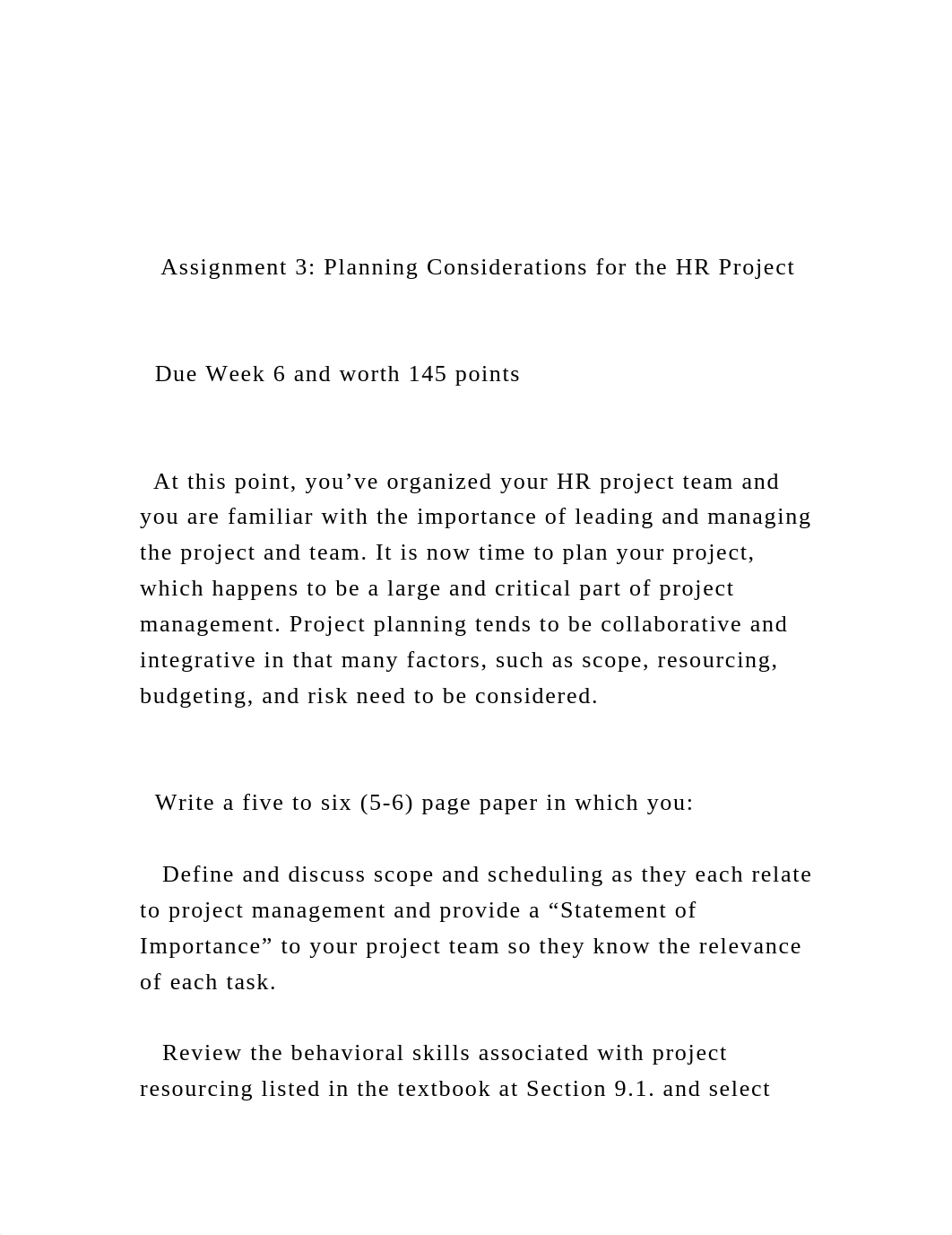 Assignment 3: Planning Considerations for the HR Project

Due Week 6 and worth 145 points

At this point, you’ve organized your HR project team and you are familiar with the importance of leading and managing the project and team. It is now time to plan your project, which happens to be a large and critical part of project management. Project planning tends to be collaborative and integrative in that many factors, such as scope, resourcing, budgeting, and risk need to be considered.

Write a five to six (5-6) page paper in which you:

Define and discuss scope and scheduling as they each relate to project management and provide a “Statement of Importance” to your project team so they know the relevance of each task.

Review the behavioral skills associated with project resourcing listed in the textbook at Section 9.1. and select